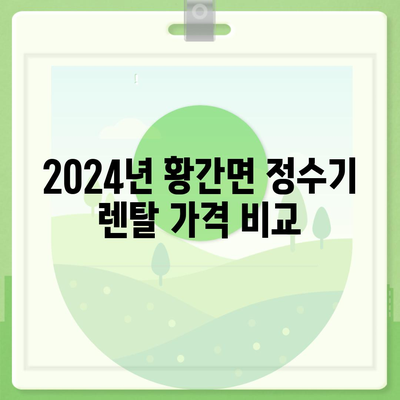 2024년 황간면 정수기 렌탈 가격 비교